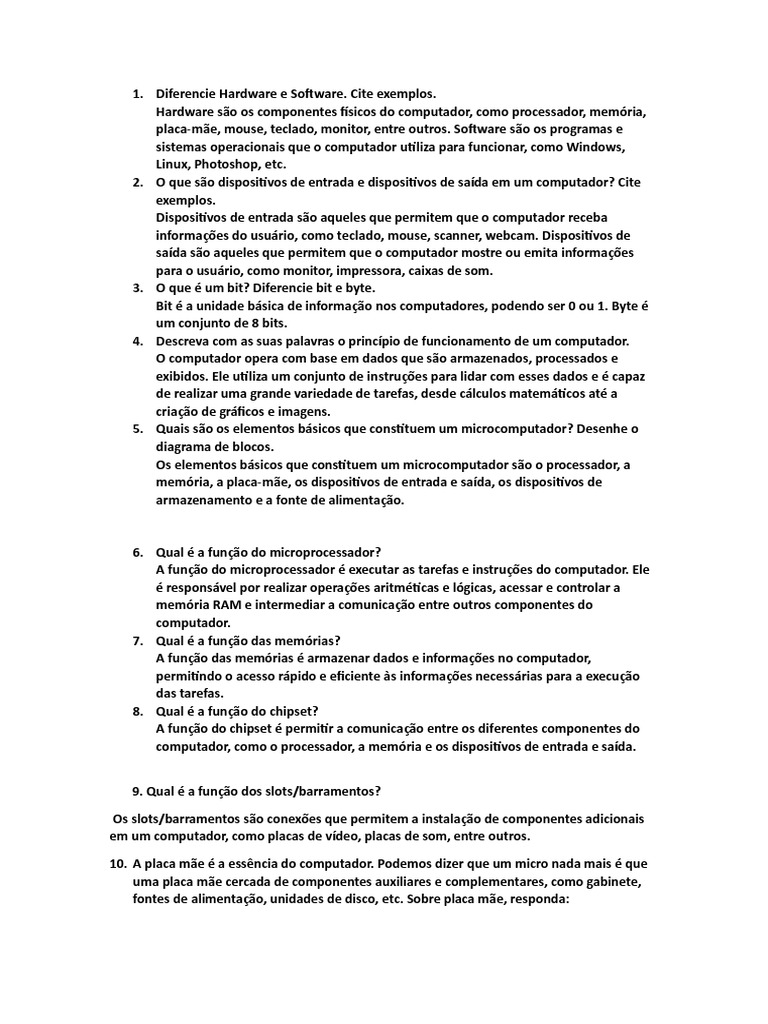 1. Diferencie Hardware e Software. Cite exemplos.
Hardware são os componentes físicos do computador, como processador, memória, placa-mãe, mouse, teclado, monitor, entre outros. Software são os programas e sistemas operacionais que o computador utiliza para funcionar, como Windows, Linux, Photoshop, etc.
2. O que são dispositivos de entrada e dispositivos de saída em um computador? Cite exemplos.
Dispositivos de entrada são aqueles que permitem que o computador receba informações do usuário, como teclado, mouse, scanner, webcam. Dispositivos de saída são aqueles que permitem que o computador mostre ou emita informações para o usuário, como monitor, impressora, caixas de som.
3. O que é um bit? Diferencie bit e byte.
Bit é a unidade básica de informação nos computadores, podendo ser 0 ou 1. Byte é um conjunto de 8 bits.
4. Descreva com as suas palavras o princípio de funcionamento de um computador.
O computador opera com base em dados que são armazenados, processados e exibidos. Ele utiliza um conjunto de instruções para lidar com esses dados e é capaz de realizar uma grande variedade de tarefas, desde cálculos matemáticos até a criação de gráficos e imagens.
5. Quais são os elementos básicos que constituem um microcomputador? Desenhe o diagrama de blocos.
Os elementos básicos que constituem um microcomputador são o processador, a memória, a placa-mãe, os dispositivos de entrada e saída, os dispositivos de armazenamento e a fonte de alimentação.

6. Qual é a função do microprocessador?
A função do microprocessador é executar as tarefas e instruções do computador. Ele é responsável por realizar operações aritméticas e lógicas, acessar e controlar a memória RAM e intermediar a comunicação entre outros componentes do computador.
7. Qual é a função das memórias?
A função das memórias é armazenar dados e informações no computador, permitindo o acesso rápido e eficiente às informações necessárias para a execução das tarefas.
8. Qual é a função do chipset?
A função do chipset é permitir a comunicação entre os diferentes componentes do computador, como o processador, a memória e os dispositivos de entrada e saída.

9. Qual é a função dos slots/barramentos?

Os slots/barramentos são conexões que permitem a instalação de componentes adicionais em um computador, como placas de vídeo, placas de som, entre outros.

10. A placa mãe é a essência do computador. Podemos dizer que um micro nada mais é que uma placa mãe cercada de componentes auxiliares e complementares, como gabinete, fontes de alimentação, unidades de disco, etc. Sobre placa mãe, responda: